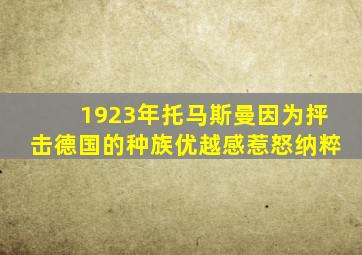 1923年托马斯曼因为抨击德国的种族优越感惹怒纳粹